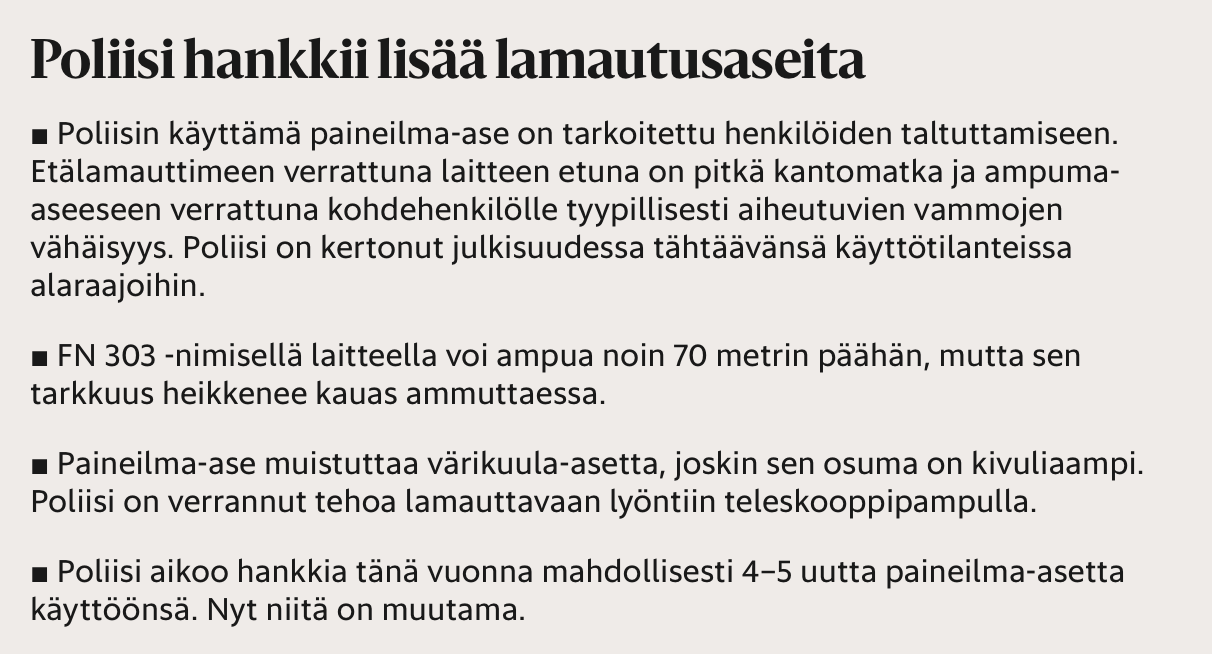 Poliisi hankkii lisää lamautusaseita

■ Poliisin käyttämä paineilma-ase on tarkoitettu henkilöiden taltuttamiseen. Etälamauttimeen verrattuna laitteen etuna on pitkä kantomatka ja ampuma-aseeseen verrattuna kohdehenkilölle tyypillisesti aiheutuvien vammojen vähäisyys. Poliisi on kertonut julkisuudessa tähtäävänsä käyttötilanteissa alaraajoihin.

■ FN 303 -nimisellä laitteella voi ampua noin 70 metrin päähän, mutta sen tarkkuus heikkenee kauas ammuttaessa.

■ Paineilma-ase muistuttaa värikuula-asetta, joskin sen osuma on kivuliaampi. Poliisi on verrannut tehoa lamauttavaan lyöntiin teleskooppipampulla.

■ Poliisi aikoo hankkia tänä vuonna mahdollisesti 4–5 uutta paineilma-asetta käyttöönsä. Nyt niitä on muutama.